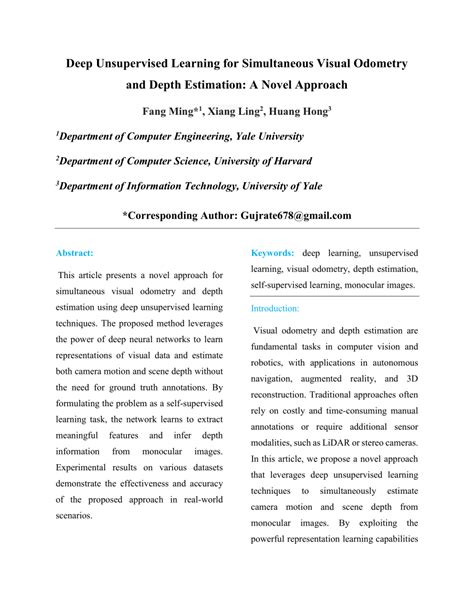 Deep Unsupervised Learning for Simultaneous Visual Odometry and Depth Estimation: A Novel Approach

Fang Ming*$^{1}$, Xiang Ling$^{2}$, Huang Hong$^{3}$

$^{1}$Department of Computer Engineering, Yale University

$^{2}$Department of Computer Science, University of Harvard

$^{3}$Department of Information Technology, University of Yale

*Corresponding Author: Gujrate678@gmail.com

Abstract:

This article presents a novel approach for simultaneous visual odometry and depth estimation using deep unsupervised learning techniques. The proposed method leverages the power of deep neural networks to learn representations of visual data and estimate both camera motion and scene depth without the need for ground truth annotations. By formulating the problem as a self-supervised learning task, the network learns to extract meaningful features and infer depth information from monocular images. Experimental results on various datasets demonstrate the effectiveness and accuracy of the proposed approach in real-world scenarios.

Keywords: deep learning, unsupervised learning, visual odometry, depth estimation, self-supervised learning, monocular images.

Introduction:

Visual odometry and depth estimation are fundamental tasks in computer vision and robotics, with applications in autonomous navigation, augmented reality, and 3D reconstruction. Traditional approaches often rely on costly and time-consuming manual annotations or require additional sensor modalities, such as LiDAR or stereo cameras. In this article, we propose a novel approach that leverages deep unsupervised learning techniques to simultaneously estimate camera motion and scene depth from monocular images. By exploiting the powerful representation learning capabilities